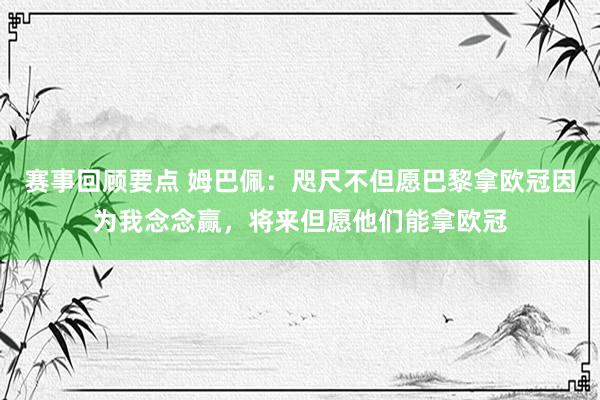 赛事回顾要点 姆巴佩：咫尺不但愿巴黎拿欧冠因为我念念赢，将来但愿他们能拿欧冠